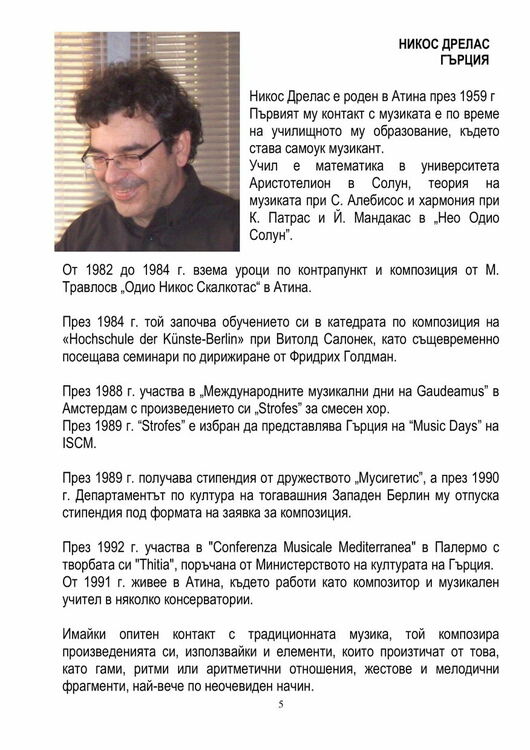 НИКОС ДРЕЛАС
ГЪРЦИЯ

Никос Дрелас е роден в Атина през 1959 г Първият му контакт с музиката е по време на училищното му образование, където става самоук музикант.
Учил е математика в университета Аристотелион в Солун, теория на музиката при С. Алебисос и хармония при К. Патрас и Й. Мандакас в „Нео Одио Солун".

От 1982 до 1984 г. взема уроци по контрапункт и композиция от М. Травлосв „Одио Никос Скалкотас" в Атина.

През 1984 г. той започва обучението си в катедрата по композиция на «Hochschule der Künste-Berlin» при Витолд Салонек, като същевременно посещава семинари по дирижиране от Фридрих Голдман.

През 1988 г. участва в „Международните музикални дни на Gaudeamus" в Амстердам с произведението си „Strofes" за смесен хор.
През 1989 г. "Strofes" е избран да представлява Гърция на "Music Days" на ISCM.

През 1989 г. получава стипендия от дружеството „Мусигетис", а през 1990 г. Департаментът по култура на тогавашния Западен Берлин му отпуска стипендия под формата на заявка за композиция.

През 1992 г. участва в "Conferenza Musicale Mediterranea" в Палермо с творбата си "Thitia", поръчана от Министерството на културата на Гърция.
От 1991 г. живее в Атина, където работи като композитор и музикален учител в няколко консерватории.

Имайки опитен контакт с традиционната музика, той композира произведенията си, използвайки и елементи, които произтичат от това, като гами, ритми или аритметични отношения, жестове и мелодични фрагменти, най-вече по неочевиден начин.

5